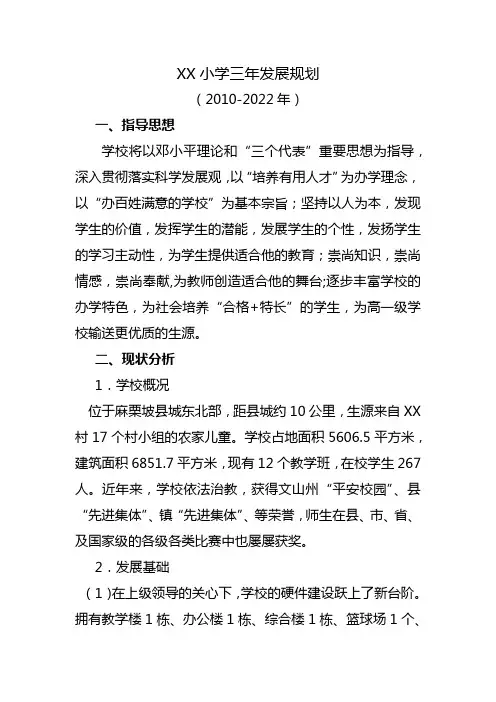 XX 小学三年发展规划

（2010-2022 年）

一、指导思想

学校将以邓小平理论和“三个代表”重要思想为指导，深入贯彻落实科学发展观，以“培养有用人才”为办学理念，以“办百姓满意的学校”为基本宗旨；坚持以人为本，发现学生的价值，发挥学生的潜能，发展学生的个性，发扬学生的学习主动性，为学生提供适合他的教育；崇尚知识，崇尚情感，崇尚奉献,为教师创造适合他的舞台;逐步丰富学校的办学特色，为社会培养“合格+特长”的学生，为高一级学校输送更优质的生源。

二、现状分析

1．学校概况

位于麻栗坡县城东北部，距县城约 10 公里，生源来自 XX 村 17 个村小组的农家儿童。学校占地面积 5606.5 平方米，建筑面积 6851.7 平方米，现有 12 个教学班，在校学生 267 人。近年来，学校依法治教，获得文山州“平安校园”、县“先进集体”、镇“先进集体”、等荣誉，师生在县、市、省、及国家级的各级各类比赛中也屡屡获奖。

2．发展基础

（1）在上级领导的关心下，学校的硬件建设跃上了新台阶。拥有教学楼 1 栋、办公楼 1 栋、综合楼 1 栋、篮球场 1 个、